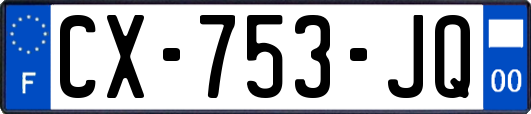 F
CX-753-JQ
00